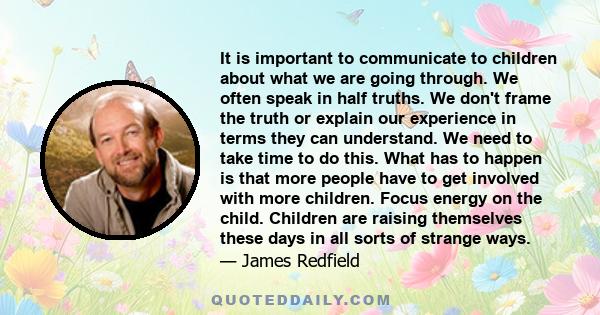 It is important to communicate to children about what we are going through. We often speak in half truths. We don't frame the truth or explain our experience in terms they can understand. We need to take time to do this. What has to happen is that more people have to get involved with more children. Focus energy on the child. Children are raising themselves these days in all sorts of strange ways.
— James Redfield

QUOTEDDAILY.COM